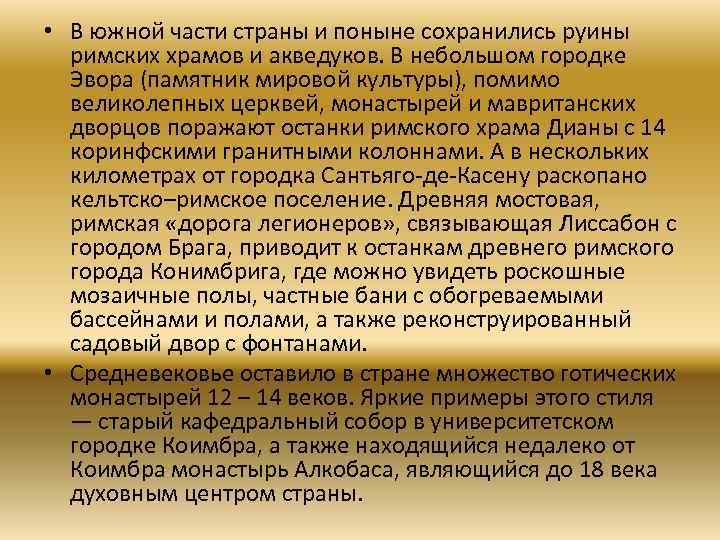 • В южной части страны и поныне сохранились руины римских храмов и акведуков. В небольшом городке Эвора (памятник мировой культуры), помимо великолепных церквей, монастырей и мавританских дворцов поражают останки римского храма Дианы с 14 коринфскими гранитными колоннами. А в нескольких километрах от городка Сантьяго-де-Касену раскопано кельтско–римское поселение. Древняя мостовая, римская «дорога легионеров», связывающая Лиссабон с городом Брага, приводит к останкам древнего римского города Конимбрига, где можно увидеть роскошные мозаичные полы, частные бани с обогреваемыми бассейнами и полами, а также реконструированный садовый двор с фонтанами.

• Средневековье оставило в стране множество готических монастырей 12 – 14 веков. Яркие примеры этого стиля — старый кафедральный собор в университетском городке Коимбра, а также находящийся недалеко от Коимбра монастырь Алкобаса, являющийся до 18 века духовным центром страны.